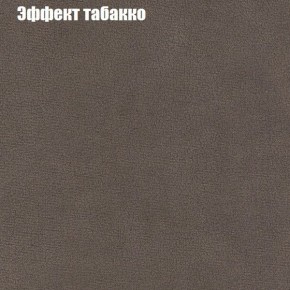 Эффект табакко